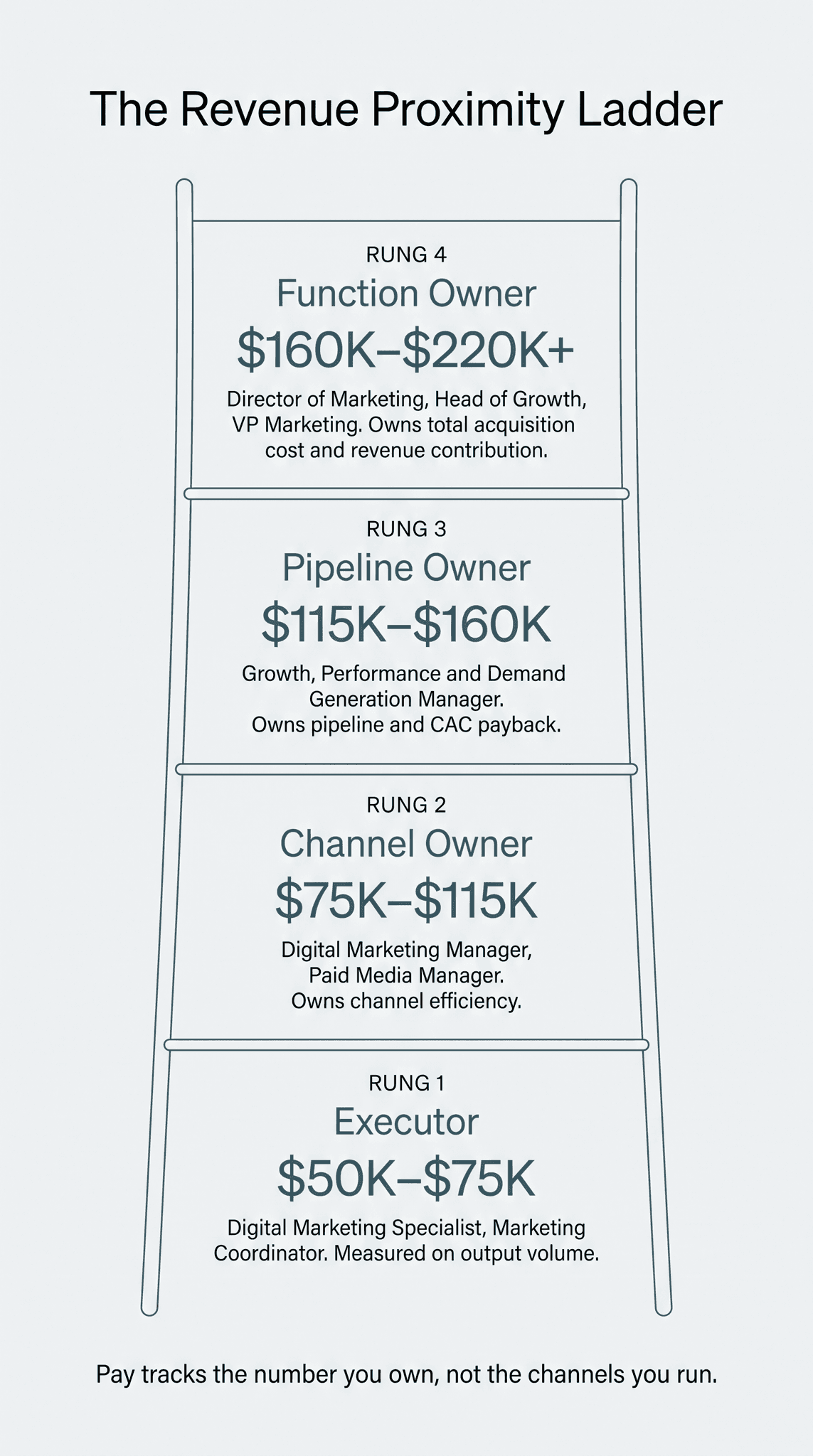 The Revenue Proximity Ladder

RUNG 4

Function Owner

\$160K–\$220K+

Director of Marketing, Head of Growth, VP Marketing. Owns total acquisition cost and revenue contribution.

RUNG 3

Pipeline Owner

\$115K–\$160K

Growth, Performance and Demand Generation Manager. Owns pipeline and CAC payback.

RUNG 2

Channel Owner

\$75K–\$115K

Digital Marketing Manager, Paid Media Manager. Owns channel efficiency.

RUNG 1

Executor

\$50K–\$75K

Digital Marketing Specialist, Marketing Coordinator. Measured on output volume.

Pay tracks the number you own, not the channels you run.